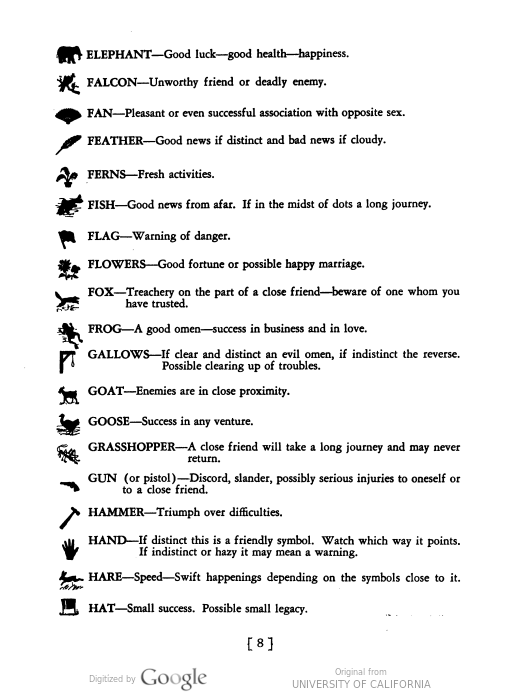 ELEPHANT—Good luck—good health—happiness.

FALCON—Unworthy friend or deadly enemy.

FAN—Pleasant or even successful association with opposite sex.

FEATHER—Good news if distinct and bad news if cloudy.

FERNS—Fresh activities.

FISH—Good news from afar. If in the midst of dots a long journey.

FLAG—Warning of danger.

FLOWERS—Good fortune or possible happy marriage.

FOX—Treachery on the part of a close friend—beware of one whom you have trusted.

FROG—A good omen—success in business and in love.

GALLOWS—If clear and distinct an evil omen, if indistinct the reverse. Possible clearing up of troubles.

GOAT—Enemies are in close proximity.

GOOSE—Success in any venture.

GRASSHOPPER—A close friend will take a long journey and may never return.

GUN (or pistol)—Discord, slander, possibly serious injuries to oneself or to a close friend.

HAMMER—Triumph over difficulties.

HAND—If distinct this is a friendly symbol. Watch which way it points. If indistinct or hazy it may mean a warning.

HARE—Speed—Swift happenings depending on the symbols close to it.

HAT—Small success. Possible small legacy.

[ 8 ]

Digitized by Google

Original from UNIVERSITY OF CALIFORNIA